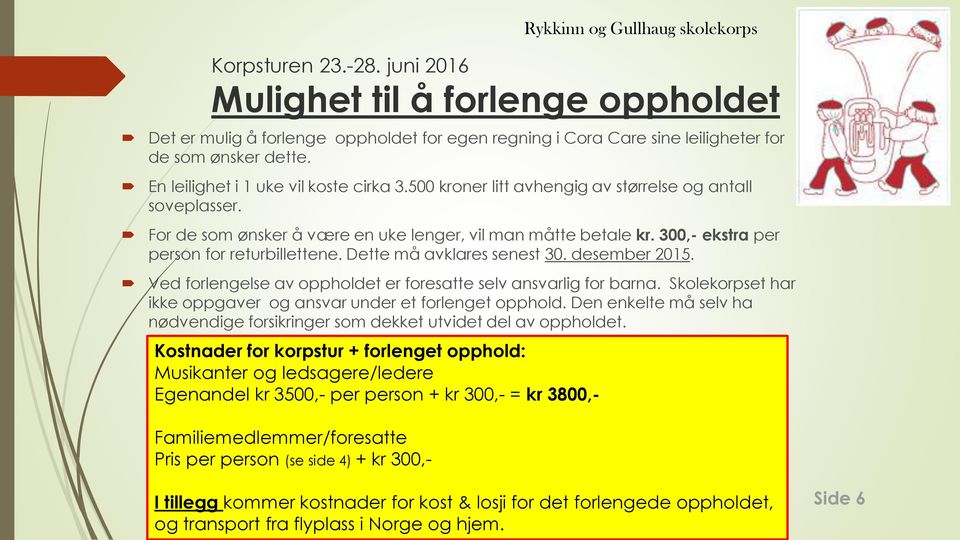 Rykkinn og Gullhaug skolekorps

Korpsturen 23.-28. juni 2016

Mulighet til å forlenge oppholdet

Det er mulig å forlenge oppholdet for egen regning i Cora Care sine leiligheter for de som ønsker dette.

En leilighet i 1 uke vil koste cirka 3.500 kroner litt avhengig av størrelse og antall soveplasser.

For de som ønsker å være en uke lenger, vil man måtte betale kr. 300,- ekstra per person for returbillettene. Dette må avklares senest 30. desember 2015.

Ved forlengelse av oppholdet er foresatte selv ansvarlig for barna. Skolekorpset har ikke oppgaver og ansvar under et forlenget opphold. Den enkelte må selv ha nødvendige forsikringer som dekket utvidet del av oppholdet.

Kostnader for korpstur + forlenget opphold:
Musikanter og ledsagere/ledere
Egenandel kr 3500,- per person + kr 300,- = kr 3800,-

Familiemedlemmer/foresatte
Pris per person (se side 4) + kr 300,-

I tillegg kommer kostnader for kost & losji for det forlengede oppholdet, og transport fra flyplass i Norge og hjem.

Side 6